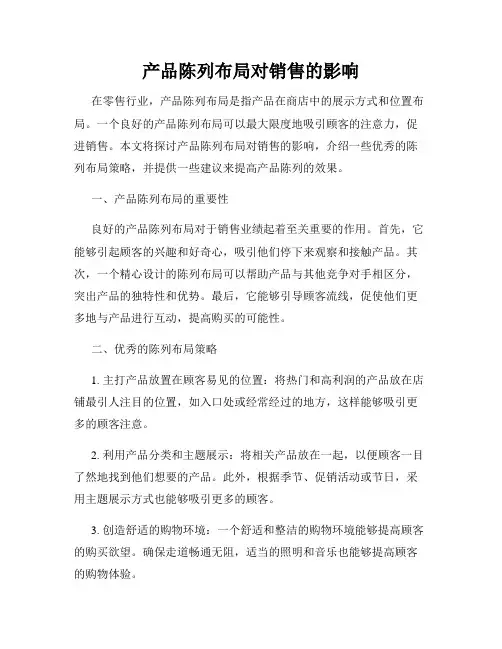 产品陈列布局对销售的影响

在零售行业，产品陈列布局是指产品在商店中的展示方式和位置布局。一个良好的产品陈列布局可以最大限度地吸引顾客的注意力，促进销售。本文将探讨产品陈列布局对销售的影响，介绍一些优秀的陈列布局策略，并提供一些建议来提高产品陈列的效果。

一、产品陈列布局的重要性

良好的产品陈列布局对于销售业绩起着至关重要的作用。首先，它能够引起顾客的兴趣和好奇心，吸引他们停下来观察和接触产品。其次，一个精心设计的陈列布局可以帮助产品与其他竞争对手相区分，突出产品的独特性和优势。最后，它能够引导顾客流线，促使他们更多地与产品进行互动，提高购买的可能性。

二、优秀的陈列布局策略

1. 主打产品放置在顾客易见的位置：将热门和高利润的产品放在店铺最引人注目的位置，如入口处或经常经过的地方，这样能够吸引更多的顾客注意。

2. 利用产品分类和主题展示：将相关产品放在一起，以便顾客一目了然地找到他们想要的产品。此外，根据季节、促销活动或节日，采用主题展示方式也能够吸引更多的顾客。

3. 创造舒适的购物环境：一个舒适和整洁的购物环境能够提高顾客的购买欲望。确保走道畅通无阻，适当的照明和音乐也能够提高顾客的购物体验。